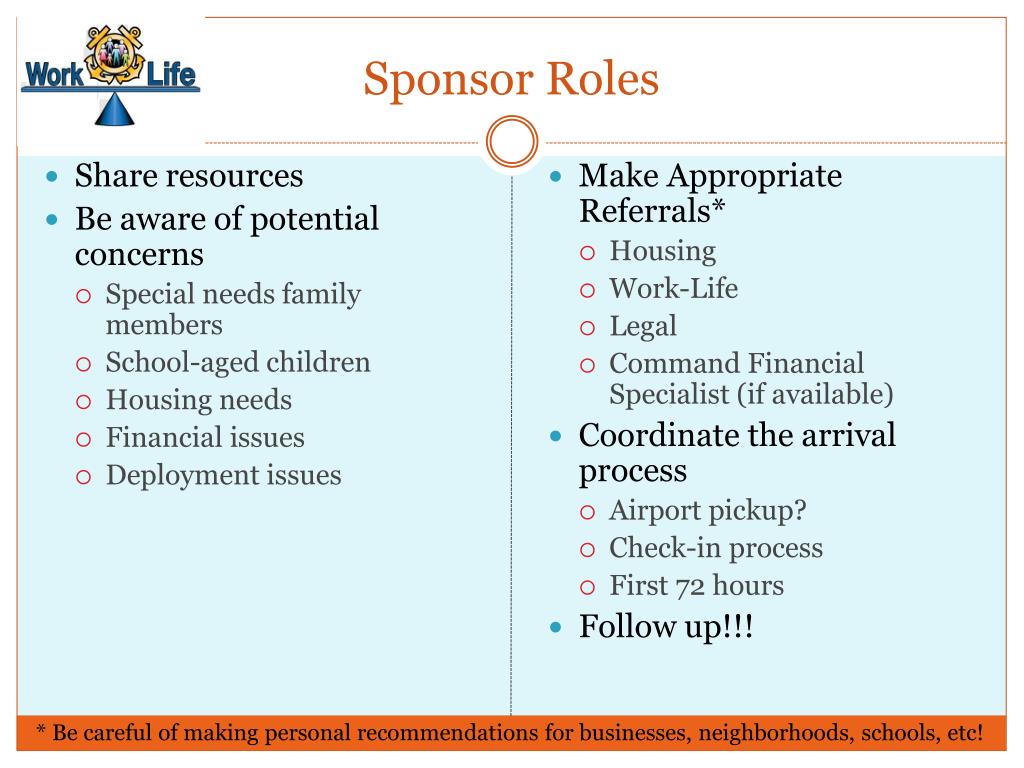 Work Life

Sponsor Roles

- Share resources
- Be aware of potential concerns
  - Special needs family members
  - School-aged children
  - Housing needs
  - Financial issues
  - Deployment issues

- Make Appropriate Referrals*
  - Housing
  - Work-Life
  - Legal
  - Command Financial Specialist (if available)
- Coordinate the arrival process
  - Airport pickup?
  - Check-in process
  - First 72 hours
- Follow up!!!

* Be careful of making personal recommendations for businesses, neighborhoods, schools, etc!